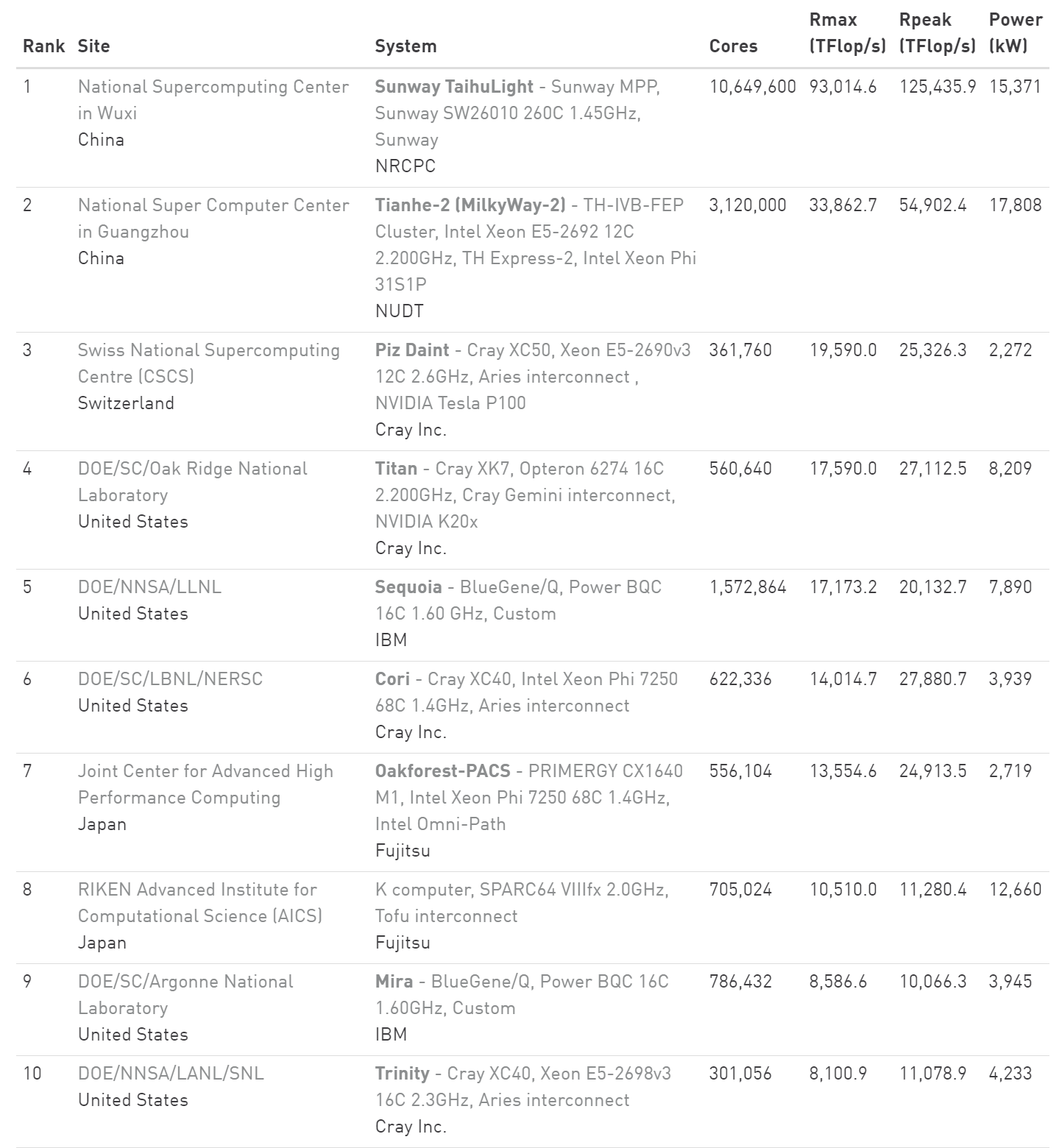 | Rank | Site | System | Cores | Rmax (TFlop/s) | Rpeak (TFlop/s) | Power (kW) |
|---|---|---|---|---|---|---|
| 1 | National Supercomputing Center in Wuxi China | Sunway TaihuLight - Sunway MPP, Sunway SW26010 260C 1.45GHz, Sunway NRCPC | 10,649,600 | 93,014.6 | 125,435.9 | 15,371 |
| 2 | National Super Computer Center in Guangzhou China | Tianhe-2 (MilkyWay-2) - TH-IVB-FEP Cluster, Intel Xeon E5-2692 12C 2.200GHz, TH Express-2, Intel Xeon Phi 31S1P NUDT | 3,120,000 | 33,862.7 | 54,902.4 | 17,808 |
| 3 | Swiss National Supercomputing Centre (CSCS) Switzerland | Piz Daint - Cray XC50, Xeon E5-2690v3 12C 2.6GHz, Aries interconnect , NVIDIA Tesla P100 Cray Inc. | 361,760 | 19,590.0 | 25,326.3 | 2,272 |
| 4 | DOE/SC/Oak Ridge National Laboratory United States | Titan - Cray XK7, Opteron 6274 16C 2.200GHz, Cray Gemini interconnect, NVIDIA K20x Cray Inc. | 560,640 | 17,590.0 | 27,112.5 | 8,209 |
| 5 | DOE/NNSA/LLNL United States | Sequoia - BlueGene/Q, Power BQC 16C 1.60 GHz, Custom IBM | 1,572,864 | 17,173.2 | 20,132.7 | 7,890 |
| 6 | DOE/SC/LBNL/NERSC United States | Cori - Cray XC40, Intel Xeon Phi 7250 68C 1.4GHz, Aries interconnect Cray Inc. | 622,336 | 14,014.7 | 27,880.7 | 3,939 |
| 7 | Joint Center for Advanced High Performance Computing Japan | Oakforest-PACS - PRIMERGY CX1640 M1, Intel Xeon Phi 7250 68C 1.4GHz, Intel Omni-Path Fujitsu | 556,104 | 13,554.6 | 24,913.5 | 2,719 |
| 8 | RIKEN Advanced Institute for Computational Science (AICS) Japan | K computer, SPARC64 VIIIfx 2.0GHz, Tofu interconnect Fujitsu | 705,024 | 10,510.0 | 11,280.4 | 12,660 |
| 9 | DOE/SC/Argonne National Laboratory United States | Mira - BlueGene/Q, Power BQC 16C 1.60GHz, Custom IBM | 786,432 | 8,586.6 | 10,066.3 | 3,945 |
| 10 | DOE/NNSA/LANL/SNL United States | Trinity - Cray XC40, Xeon E5-2698v3 16C 2.3GHz, Aries interconnect Cray Inc. | 301,056 | 8,100.9 | 11,078.9 | 4,233 |